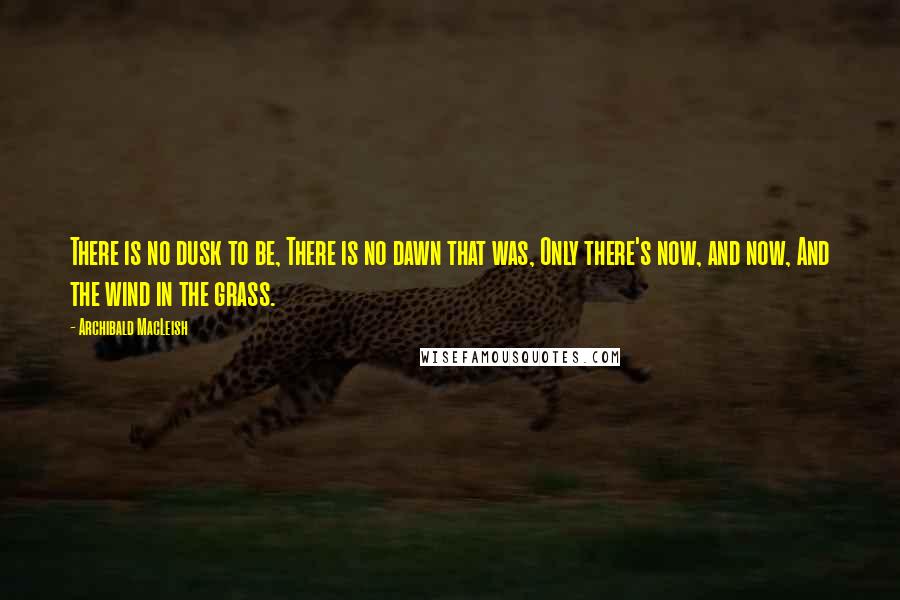 There is no dusk to be, There is no dawn that was, Only there's now, and now, And the wind in the grass.

- Archibald MacLeish

WISEFAMOUSQUOTES.COM